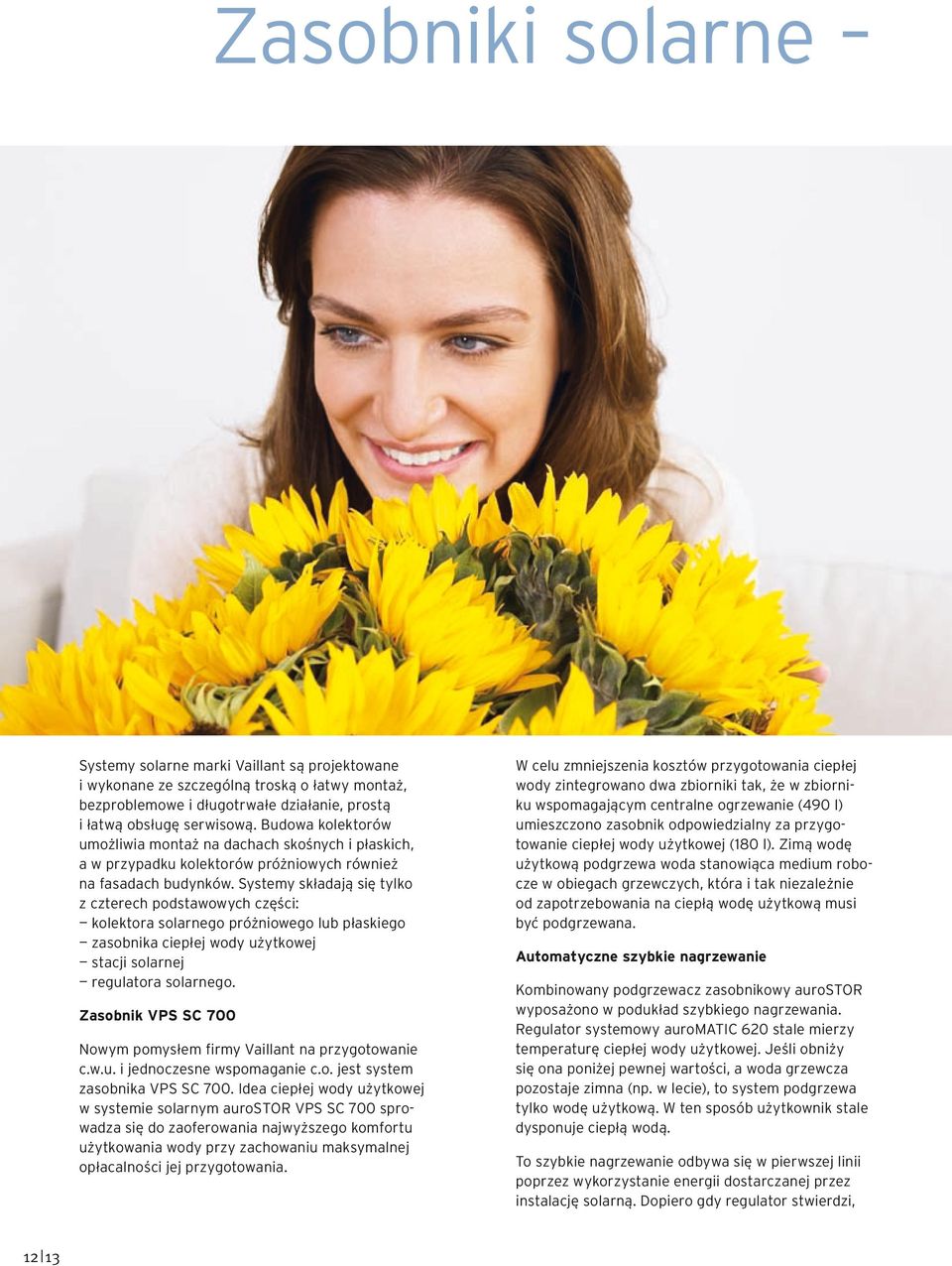 Zasobniki solarne –

Systemy solarne marki Vaillant są projektowane i wykonane ze szczególną troską o łatwy montaż, bezproblemowe i długotrwałe działanie, prostą i łatwą obsługę serwisową. Budowa kolektorów umożliwia montaż na dachach skośnych i płaskich, a w przypadku kolektorów próżniowych również na fasadach budynków. Systemy składają się tylko z czterech podstawowych części:
— kolektora solarnego próżniowego lub płaskiego
— zasobnika ciepłej wody użytkowej
— stacji solarnej
— regulatora solarnego.

Zasobnik VPS SC 700

Nowym pomysłem firmy Vaillant na przygotowanie c.w.u. i jednoczesne wspomaganie c.o. jest system zasobnika VPS SC 700. Idea ciepłej wody użytkowej w systemie solarnym auroSTOR VPS SC 700 sprowadza się do zaoferowania najwyższego komfortu użytkowania wody przy zachowaniu maksymalnej opłacalności jej przygotowania.

W celu zmniejszenia kosztów przygotowania ciepłej wody zintegrowano dwa zbiorniki tak, że w zbiorniku wspomagającym centralne ogrzewanie (490 l) umieszczono zasobnik odpowiedzialny za przygotowanie ciepłej wody użytkowej (180 l). Zimą wodę użytkową podgrzewa woda stanowiąca medium robocze w obiegach grzewczych, która i tak niezależnie od zapotrzebowania na ciepłą wodę użytkową musi być podgrzewana.

Automatyczne szybkie nagrzewanie

Kombinowany podgrzewacz zasobnikowy auroSTOR wyposażono w podukład szybkiego nagrzewania. Regulator systemowy auroMATIC 620 stale mierzy temperaturę ciepłej wody użytkowej. Jeśli obniży się ona poniżej pewnej wartości, a woda grzewcza pozostaje zimna (np. w lecie), to system podgrzewa tylko wodę użytkową. W ten sposób użytkownik stale dysponuje ciepłą wodą.

To szybkie nagrzewanie odbywa się w pierwszej linii poprzez wykorzystanie energii dostarczanej przez instalację solarną. Dopiero gdy regulator stwierdzi,

12|13